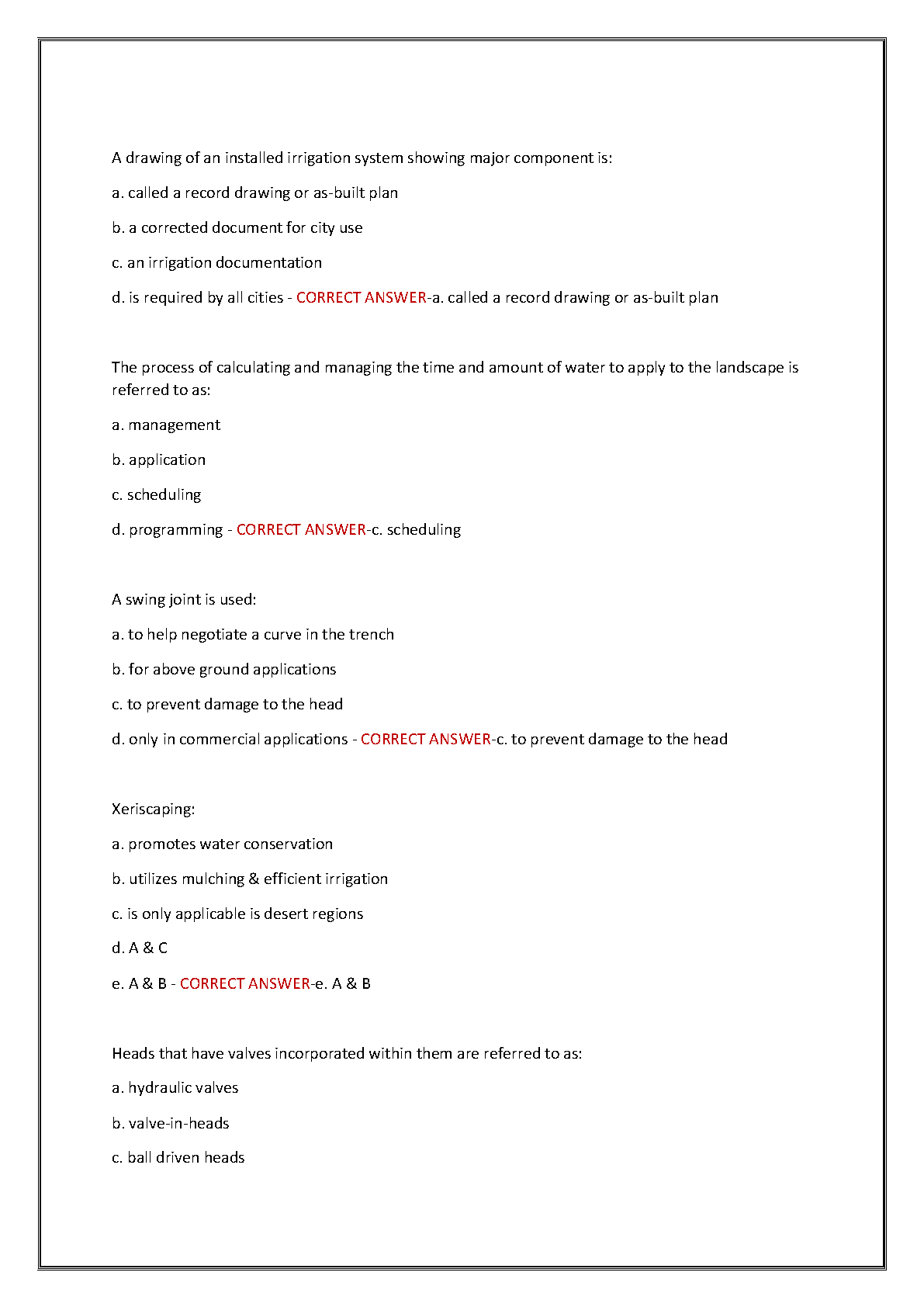 A drawing of an installed irrigation system showing major component is:

a. called a record drawing or as-built plan

b. a corrected document for city use

c. an irrigation documentation

d. is required by all cities - CORRECT ANSWER-a. called a record drawing or as-built plan

The process of calculating and managing the time and amount of water to apply to the landscape is referred to as:

a. management

b. application

c. scheduling

d. programming - CORRECT ANSWER-c. scheduling

A swing joint is used:

a. to help negotiate a curve in the trench

b. for above ground applications

c. to prevent damage to the head

d. only in commercial applications - CORRECT ANSWER-c. to prevent damage to the head

Xeriscaping:

a. promotes water conservation

b. utilizes mulching & efficient irrigation

c. is only applicable is desert regions

d. A & C

e. A & B - CORRECT ANSWER-e. A & B

Heads that have valves incorporated within them are referred to as:

a. hydraulic valves

b. valve-in-heads

c. ball driven heads